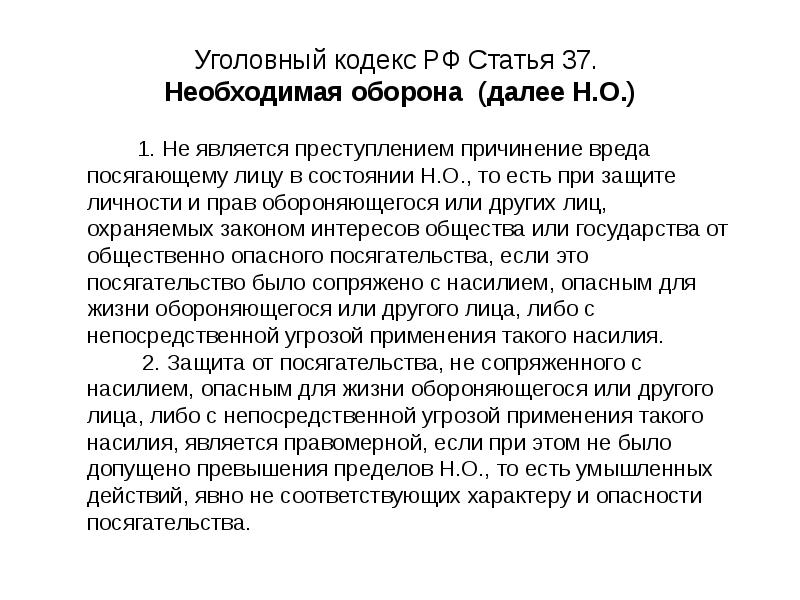 Уголовный кодекс РФ Статья 37.
Необходимая оборона (далее Н.О.)

1. Не является преступлением причинение вреда посягающему лицу в состоянии Н.О., то есть при защите личности и прав обороняющегося или других лиц, охраняемых законом интересов общества или государства от общественно опасного посягательства, если это посягательство было сопряжено с насилием, опасным для жизни обороняющегося или другого лица, либо с непосредственной угрозой применения такого насилия.

2. Защита от посягательства, не сопряженного с насилием, опасным для жизни обороняющегося или другого лица, либо с непосредственной угрозой применения такого насилия, является правомерной, если при этом не было допущено превышения пределов Н.О., то есть умышленных действий, явно не соответствующих характеру и опасности посягательства.